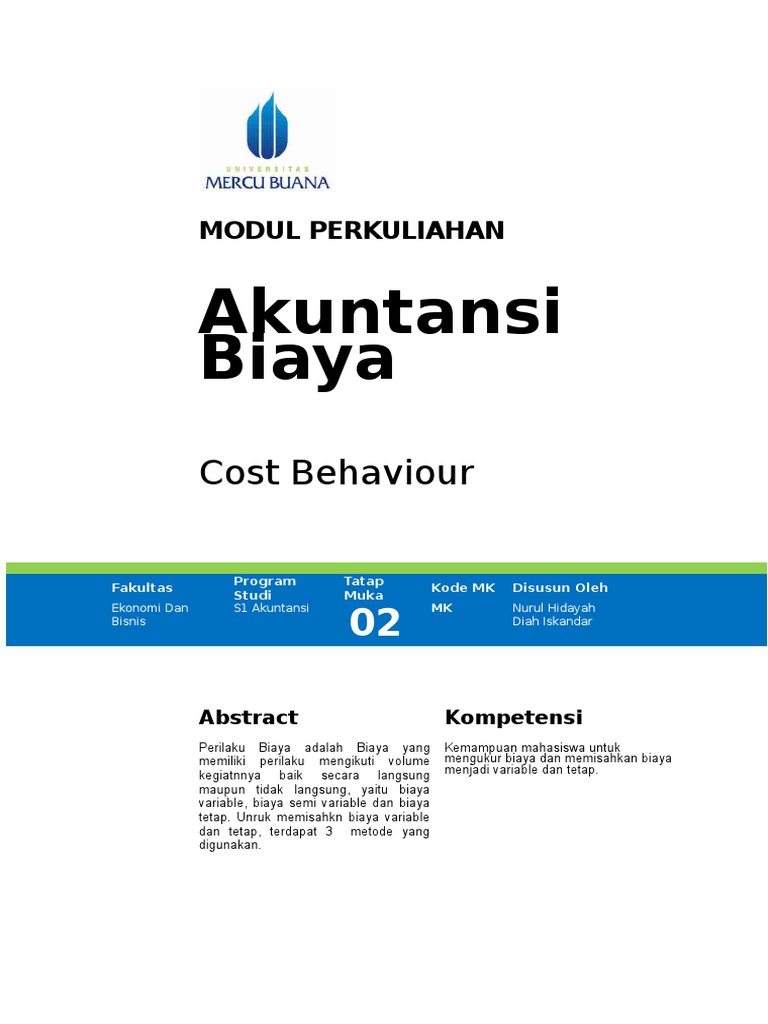 UNIVERSITAS
MERCU BUANA

MODUL PERKULIAHAN

Akuntansi Biaya

Cost Behaviour

| Fakultas | Program Studi | Tatap Muka | Kode MK | Disusun Oleh |
|---|---|---|---|---|
| Ekonomi Dan Bisnis | S1 Akuntansi | 02 | MK | Nurul Hidayah Diah Iskandar |

Abstract

Perilaku Biaya adalah Biaya yang memiliki perilaku mengikuti volume kegiatnnya baik secara langsung maupun tidak langsung, yaitu biaya variable, biaya semi variable dan biaya tetap. Unruk memisahkn biaya variable dan tetap, terdapat 3 metode yang digunakan.

Kompetensi

Kemampuan mahasiswa untuk mengukur biaya dan memisahkan biaya menjadi variable dan tetap.